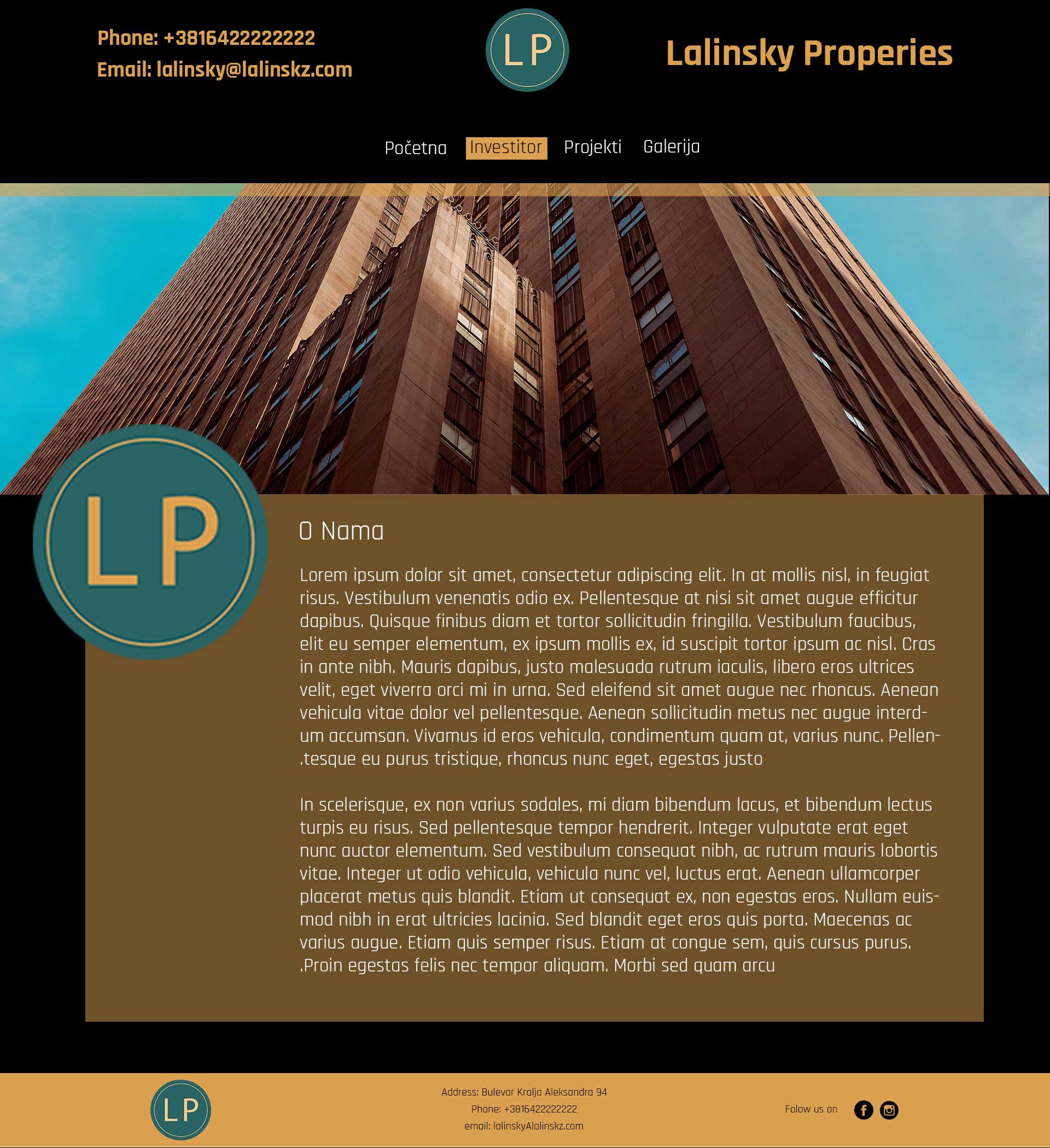 Phone: +3816422222222
Email: lalinsky@lalinskz.com

LP

Lalinsky Properies

Početna Investitor Projekti Galerija

LP

O Nama

Lorem ipsum dolor sit amet, consectetur adipiscing elit. In at mollis nisl, in feugiat risus. Vestibulum venenatis odio ex. Pellentesque at nisi sit amet augue efficitur dapibus. Quisque finibus diam et tortor sollicitudin fringilla. Vestibulum faucibus, elit eu semper elementum, ex ipsum mollis ex, id suscipit tortor ipsum ac nisl. Cras in ante nibh. Mauris dapibus, justo malesuada rutrum iaculis, libero eros ultrices velit, eget viverra orci mi in urna. Sed eleifend sit amet augue nec rhoncus. Aenean vehicula vitae dolor vel pellentesque. Aenean sollicitudin metus nec augue interdum accumsan. Vivamus id eros vehicula, condimentum quam at, varius nunc. Pellen-.tesque eu purus tristique, rhoncus nunc eget, egestas justo

In scelerisque, ex non varius sodales, mi diam bibendum lacus, et bibendum lectus turpis eu risus. Sed pellentesque tempor hendrerit. Integer vulputate erat eget nunc auctor elementum. Sed vestibulum consequat nibh, ac rutrum mauris lobortis vitae. Integer ut odio vehicula, vehicula nunc vel, luctus erat. Aenean ullamcorper placerat metus quis blandit. Etiam ut consequat ex, non egestas eros. Nullam euismod nibh in erat ultricies lacinia. Sed blandit eget eros quis porta. Maecenas ac varius augue. Etiam quis semper risus. Etiam at congue sem, quis cursus purus. .Proin egestas felis nec tempor aliquam. Morbi sed quam arcu

LP

Address: Bulevar Kralja Aleksandra 94
Phone: +3816422222222
email: lalinskyAlalinskz.com

Folow us on